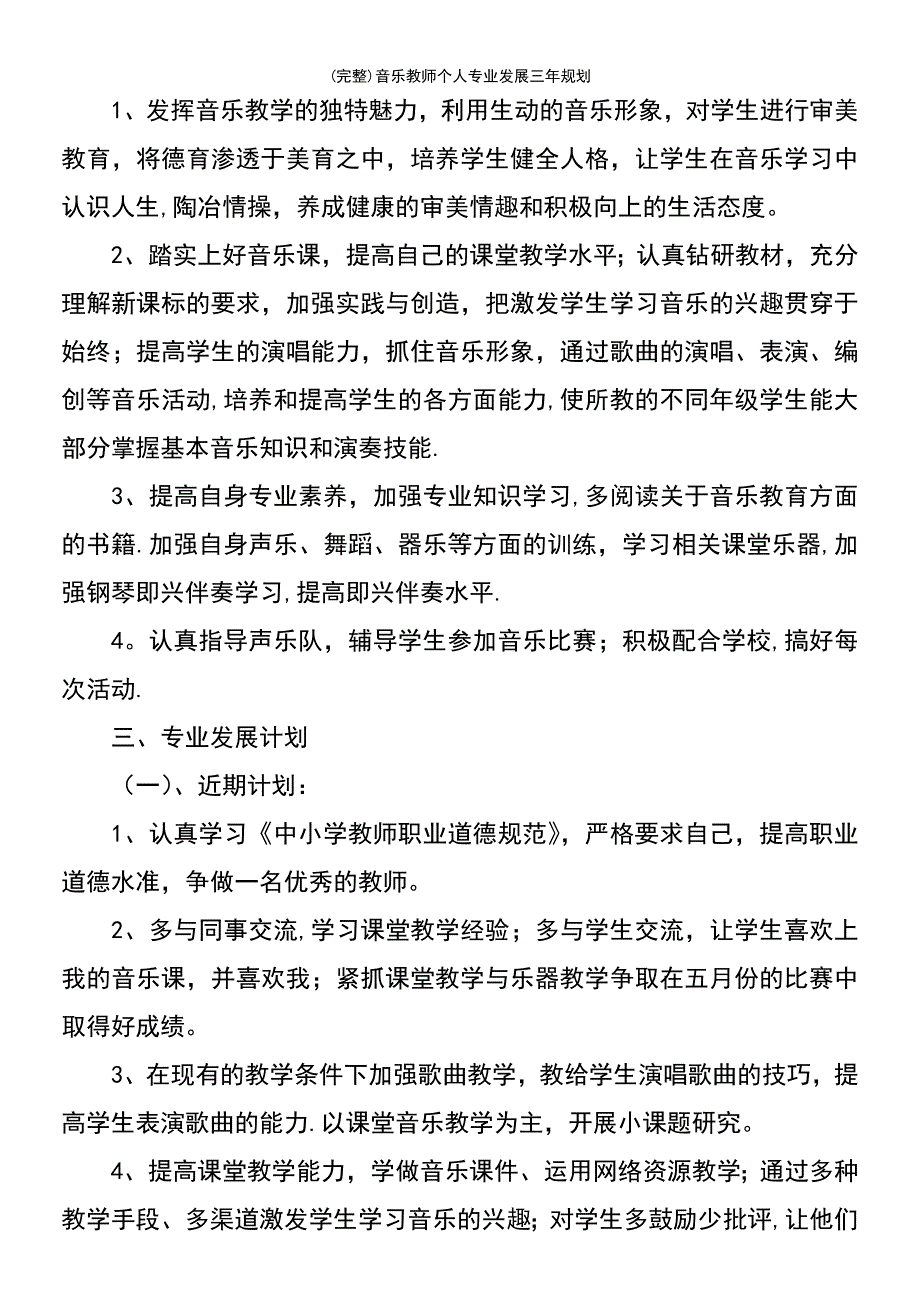 (完整)音乐教师个人专业发展三年规划

1、发挥音乐教学的独特魅力，利用生动的音乐形象，对学生进行审美教育，将德育渗透于美育之中，培养学生健全人格，让学生在音乐学习中认识人生,陶冶情操，养成健康的审美情趣和积极向上的生活态度。

2、踏实上好音乐课，提高自己的课堂教学水平;认真钻研教材，充分理解新课标的要求，加强实践与创造，把激发学生学习音乐的兴趣贯穿于始终；提高学生的演唱能力，抓住音乐形象，通过歌曲的演唱、表演、编创等音乐活动,培养和提高学生的各方面能力,使所教的不同年级学生能大部分掌握基本音乐知识和演奏技能.

3、提高自身专业素养，加强专业知识学习,多阅读关于音乐教育方面的书籍.加强自身声乐、舞蹈、器乐等方面的训练，学习相关课堂乐器,加强钢琴即兴伴奏学习,提高即兴伴奏水平.

4。认真指导声乐队，辅导学生参加音乐比赛；积极配合学校,搞好每次活动.

三、专业发展计划

（一）、近期计划：

1、认真学习《中小学教师职业道德规范》，严格要求自己，提高职业道德水准，争做一名优秀的教师。

2、多与同事交流,学习课堂教学经验；多与学生交流，让学生喜欢上我的音乐课，并喜欢我；紧抓课堂教学与乐器教学争取在五月份的比赛中取得好成绩。

3、在现有的教学条件下加强歌曲教学，教给学生演唱歌曲的技巧，提高学生表演歌曲的能力.以课堂音乐教学为主，开展小课题研究。

4、提高课堂教学能力，学做音乐课件、运用网络资源教学;通过多种教学手段、多渠道激发学生学习音乐的兴趣;对学生多鼓励少批评,让他们